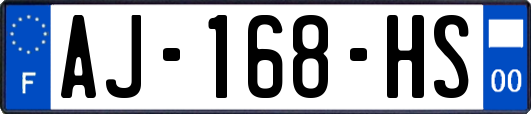 F
AJ-168-HS
00